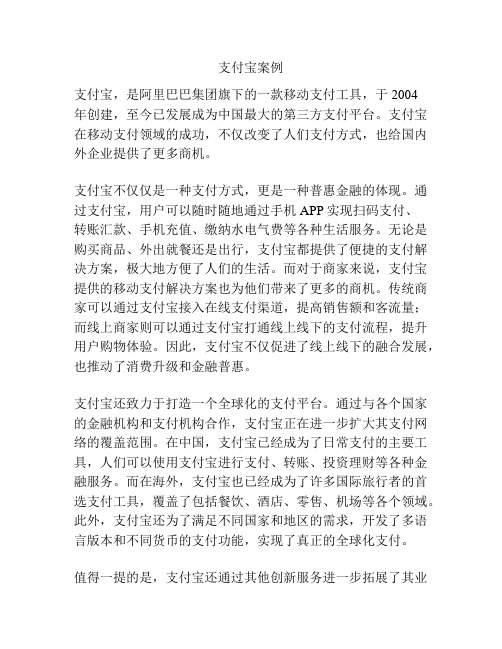 支付宝案例

支付宝，是阿里巴巴集团旗下的一款移动支付工具，于 2004 年创建，至今已发展成为中国最大的第三方支付平台。支付宝在移动支付领域的成功，不仅改变了人们支付方式，也给国内外企业提供了更多商机。

支付宝不仅仅是一种支付方式，更是一种普惠金融的体现。通过支付宝，用户可以随时随地通过手机 APP 实现扫码支付、转账汇款、手机充值、缴纳水电气费等各种生活服务。无论是购买商品、外出就餐还是出行，支付宝都提供了便捷的支付解决方案，极大地方便了人们的生活。而对于商家来说，支付宝提供的移动支付解决方案也为他们带来了更多的商机。传统商家可以通过支付宝接入在线支付渠道，提高销售额和客流量；而线上商家则可以通过支付宝打通线上线下的支付流程，提升用户购物体验。因此，支付宝不仅促进了线上线下的融合发展，也推动了消费升级和金融普惠。

支付宝还致力于打造一个全球化的支付平台。通过与各个国家的金融机构和支付机构合作，支付宝正在进一步扩大其支付网络的覆盖范围。在中国，支付宝已经成为了日常支付的主要工具，人们可以使用支付宝进行支付、转账、投资理财等各种金融服务。而在海外，支付宝也已经成为了许多国际旅行者的首选支付工具，覆盖了包括餐饮、酒店、零售、机场等各个领域。此外，支付宝还为了满足不同国家和地区的需求，开发了多语言版本和不同货币的支付功能，实现了真正的全球化支付。

值得一提的是，支付宝还通过其他创新服务进一步拓展了其业